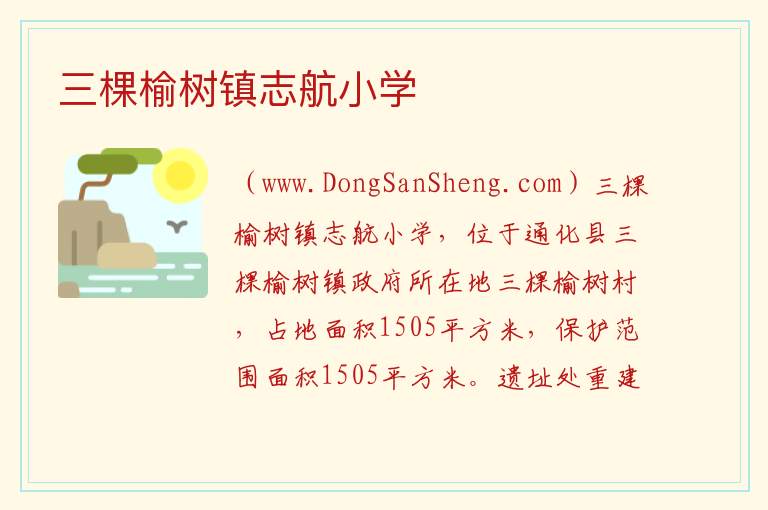 三棵榆树镇志航小学

（www.DongSanSheng.com）三棵榆树镇志航小学，位于通化县三棵榆树镇政府所在地三棵榆树村，占地面积1505平方米，保护范围面积1505平方米。遗址处重建